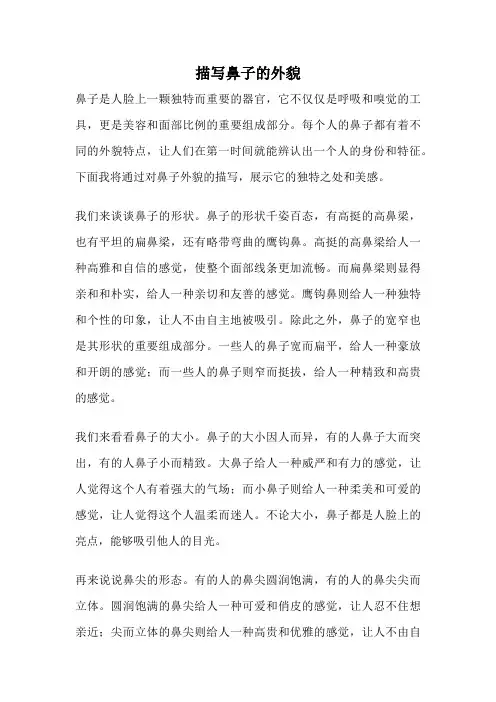 描写鼻子的外貌

鼻子是人脸上一颗独特而重要的器官，它不仅仅是呼吸和嗅觉的工具，更是美容和面部比例的重要组成部分。每个人的鼻子都有着不同的外貌特点，让人们在第一时间就能辨认出一个人的身份和特征。下面我将通过对鼻子外貌的描写，展示它的独特之处和美感。

我们来谈谈鼻子的形状。鼻子的形状千姿百态，有高挺的高鼻梁，也有平坦的扁鼻梁，还有略带弯曲的鹰钩鼻。高挺的高鼻梁给人一种高雅和自信的感觉，使整个面部线条更加流畅。而扁鼻梁则显得亲和和朴实，给人一种亲切和友善的感觉。鹰钩鼻则给人一种独特和个性的印象，让人不由自主地被吸引。除此之外，鼻子的宽窄也是其形状的重要组成部分。一些人的鼻子宽而扁平，给人一种豪放和开朗的感觉；而一些人的鼻子则窄而挺拔，给人一种精致和高贵的感觉。

我们来看看鼻子的大小。鼻子的大小因人而异，有的人鼻子大而突出，有的人鼻子小而精致。大鼻子给人一种威严和有力的感觉，让人觉得这个人有着强大的气场；而小鼻子则给人一种柔美和可爱的感觉，让人觉得这个人温柔而迷人。不论大小，鼻子都是人脸上的亮点，能够吸引他人的目光。

再来说说鼻尖的形态。有的人的鼻尖圆润饱满，有的人的鼻尖尖而立体。圆润饱满的鼻尖给人一种可爱和俏皮的感觉，让人忍不住想亲近；尖而立体的鼻尖则给人一种高贵和优雅的感觉，让人不由自